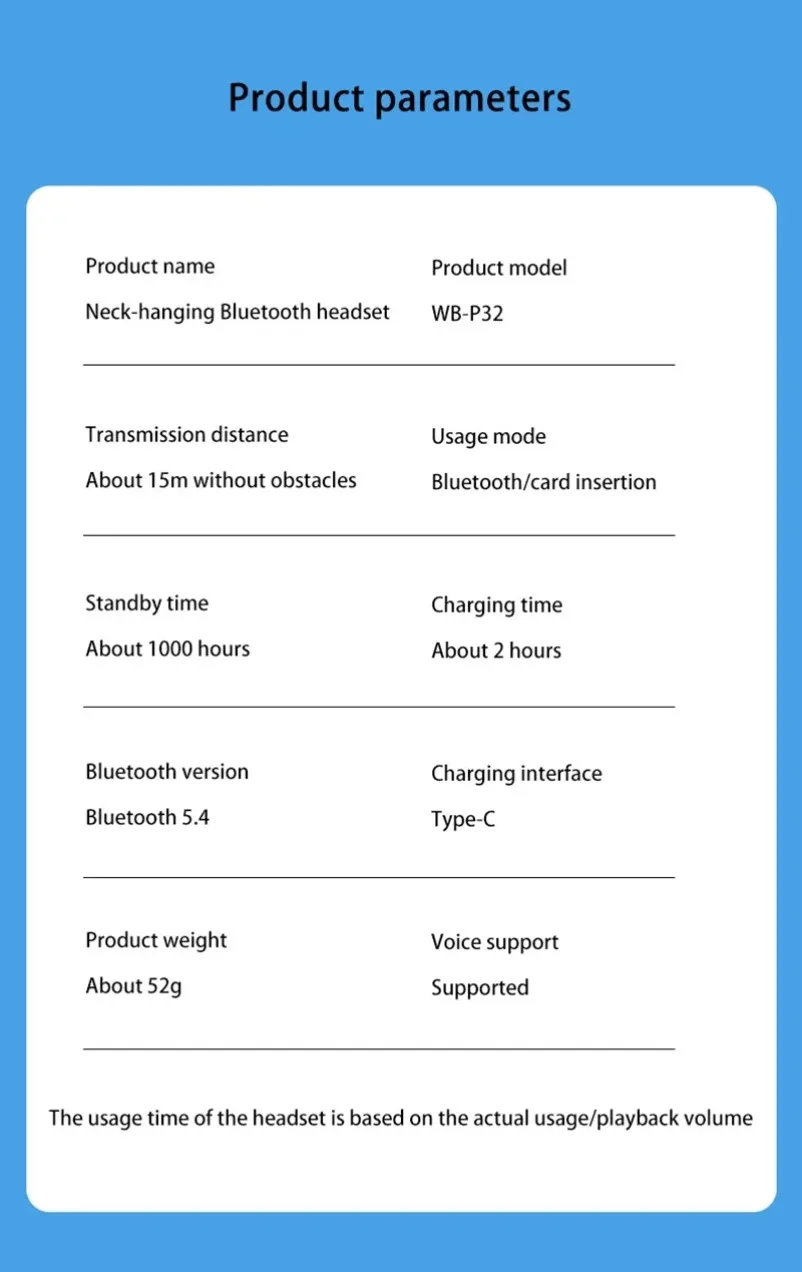 Product parameters

Product name
Neck-hanging Bluetooth headset

Product model
WB-P32

Transmission distance
About 15m without obstacles

Usage mode
Bluetooth/card insertion

Standby time
About 1000 hours

Charging time
About 2 hours

Bluetooth version
Bluetooth 5.4

Charging interface
Type-C

Product weight
About 52g

Voice support
Supported

The usage time of the headset is based on the actual usage/playback volume